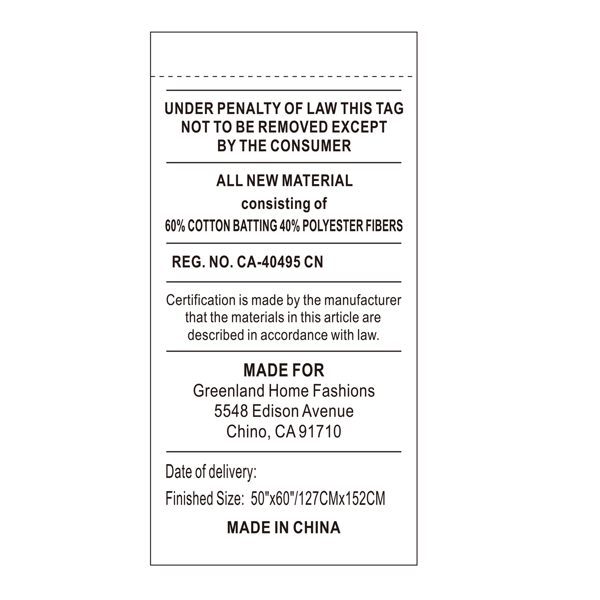 UNDER PENALTY OF LAW THIS TAG NOT TO BE REMOVED EXCEPT BY THE CONSUMER

ALL NEW MATERIAL
consisting of
60% COTTON BATTING 40% POLYESTER FIBERS

REG. NO. CA-40495 CN

Certification is made by the manufacturer that the materials in this article are described in accordance with law.

MADE FOR
Greenland Home Fashions
5548 Edison Avenue
Chino, CA 91710

Date of delivery:

Finished Size: 50"x60"/127CMx152CM

MADE IN CHINA